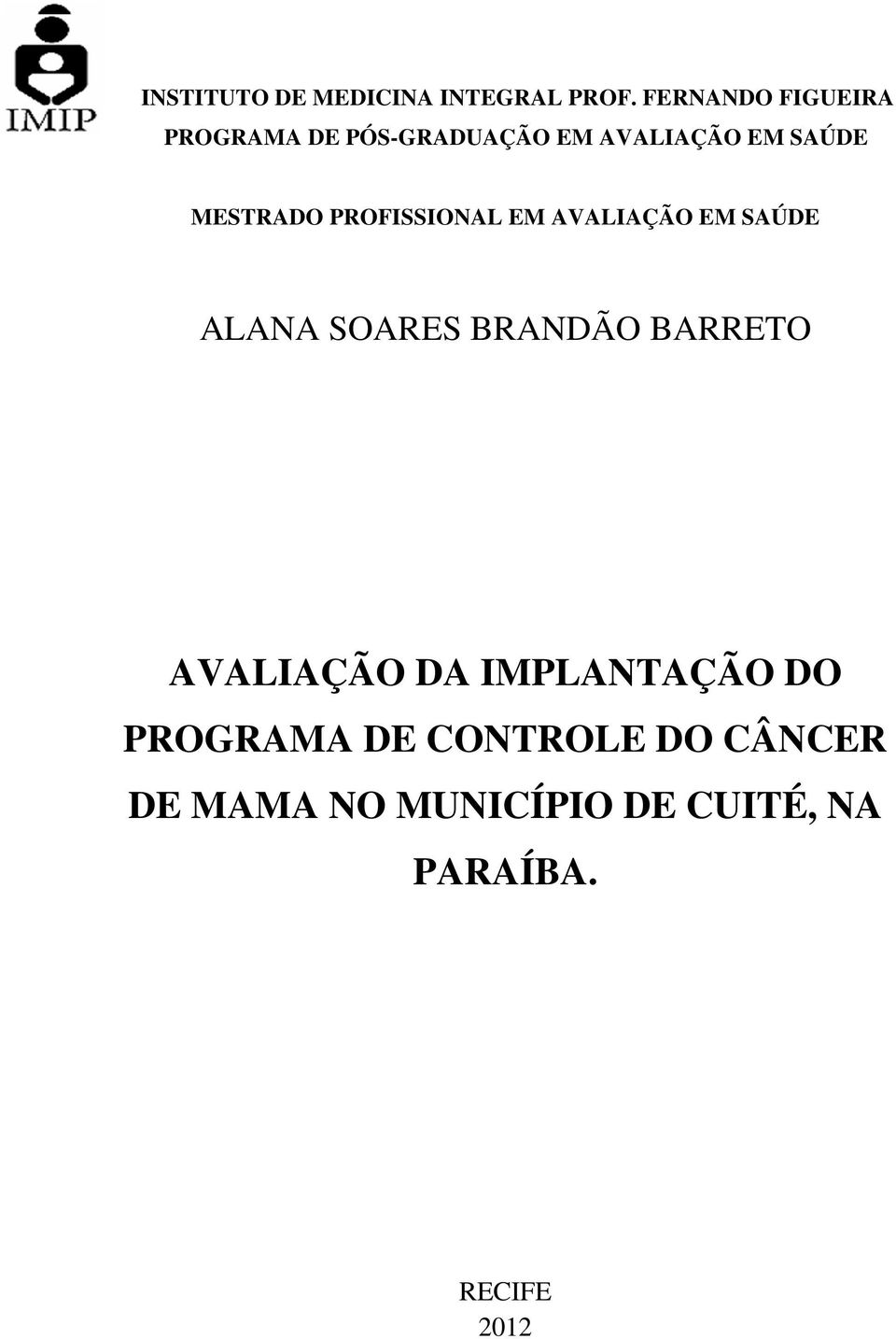 IMIP

INSTITUTO DE MEDICINA INTEGRAL PROF. FERNANDO FIGUEIRA
PROGRAMA DE PÓS-GRADUAÇÃO EM AVALIAÇÃO EM SAÚDE

MESTRADO PROFISSIONAL EM AVALIAÇÃO EM SAÚDE

ALANA SOARES BRANDÃO BARRETO

AVALIAÇÃO DA IMPLANTAÇÃO DO PROGRAMA DE CONTROLE DO CÂNCER DE MAMA NO MUNICÍPIO DE CUITÉ, NA PARAÍBA.

RECIFE
2012